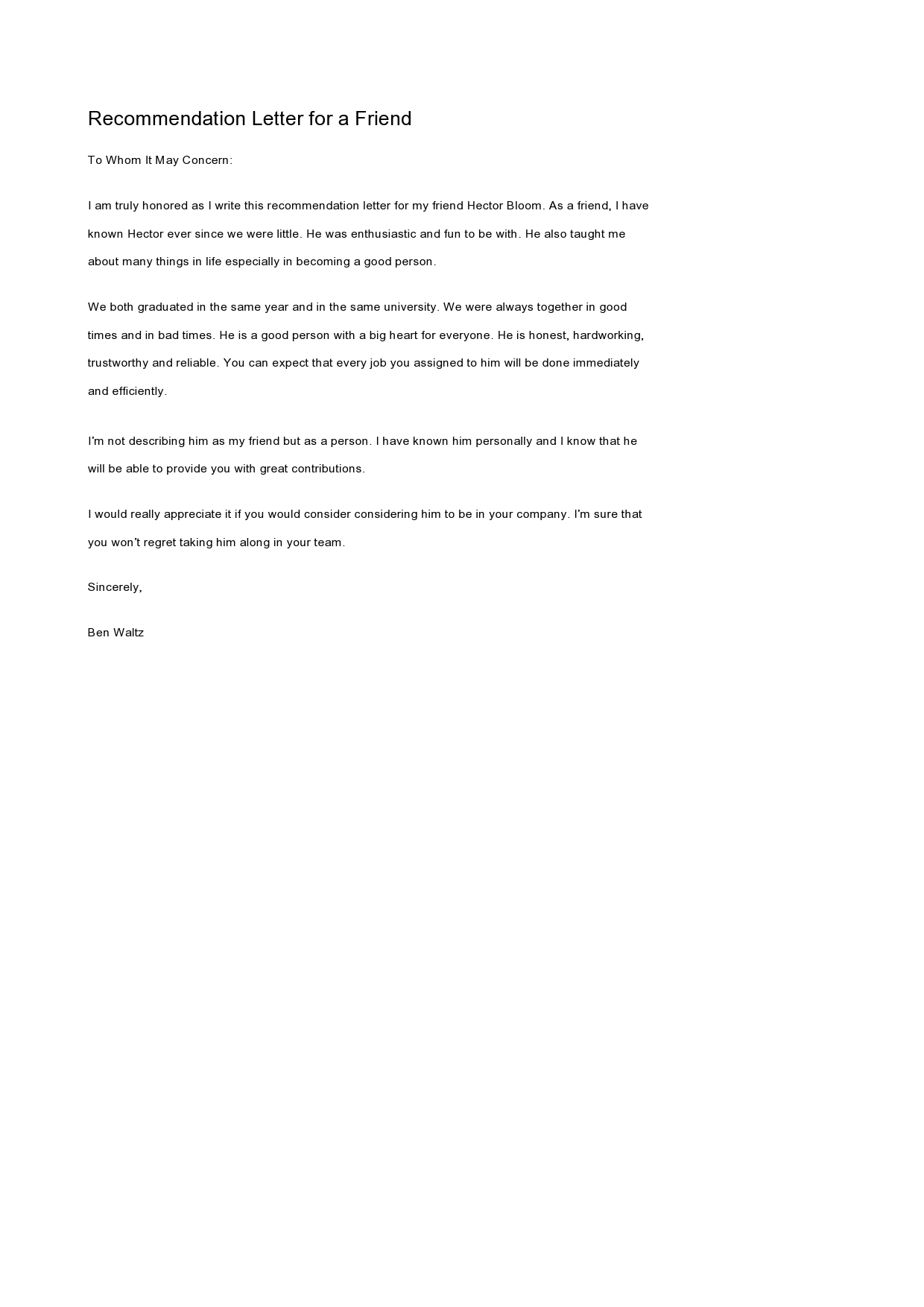 Recommendation Letter for a Friend

To Whom It May Concern:

I am truly honored as I write this recommendation letter for my friend Hector Bloom. As a friend, I have known Hector ever since we were little. He was enthusiastic and fun to be with. He also taught me about many things in life especially in becoming a good person.

We both graduated in the same year and in the same university. We were always together in good times and in bad times. He is a good person with a big heart for everyone. He is honest, hardworking, trustworthy and reliable. You can expect that every job you assigned to him will be done immediately and efficiently.

I'm not describing him as my friend but as a person. I have known him personally and I know that he will be able to provide you with great contributions.

I would really appreciate it if you would consider considering him to be in your company. I'm sure that you won't regret taking him along in your team.

Sincerely,

Ben Waltz